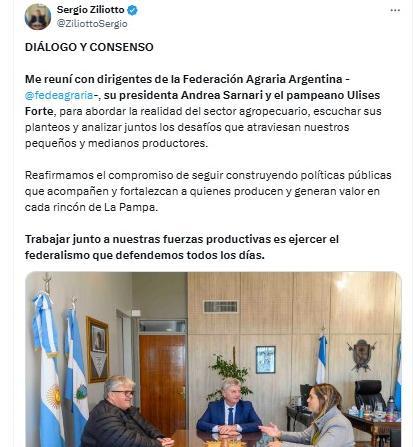 Sergio Ziliotto
@ZiliottoSergio

DIÁLOGO Y CONSENSO

Me reuní con dirigentes de la Federación Agraria Argentina -@fedeagraria-, su presidenta Andrea Sarnari y el pampeano Ulises Forte, para abordar la realidad del sector agropecuario, escuchar sus planteos y analizar juntos los desafíos que atraviesan nuestros pequeños y medianos productores.

Reafirmamos el compromiso de seguir construyendo políticas públicas que acompañen y fortalezcan a quienes producen y generan valor en cada rincón de La Pampa.

Trabajar junto a nuestras fuerzas productivas es ejercer el federalismo que defendemos todos los días.